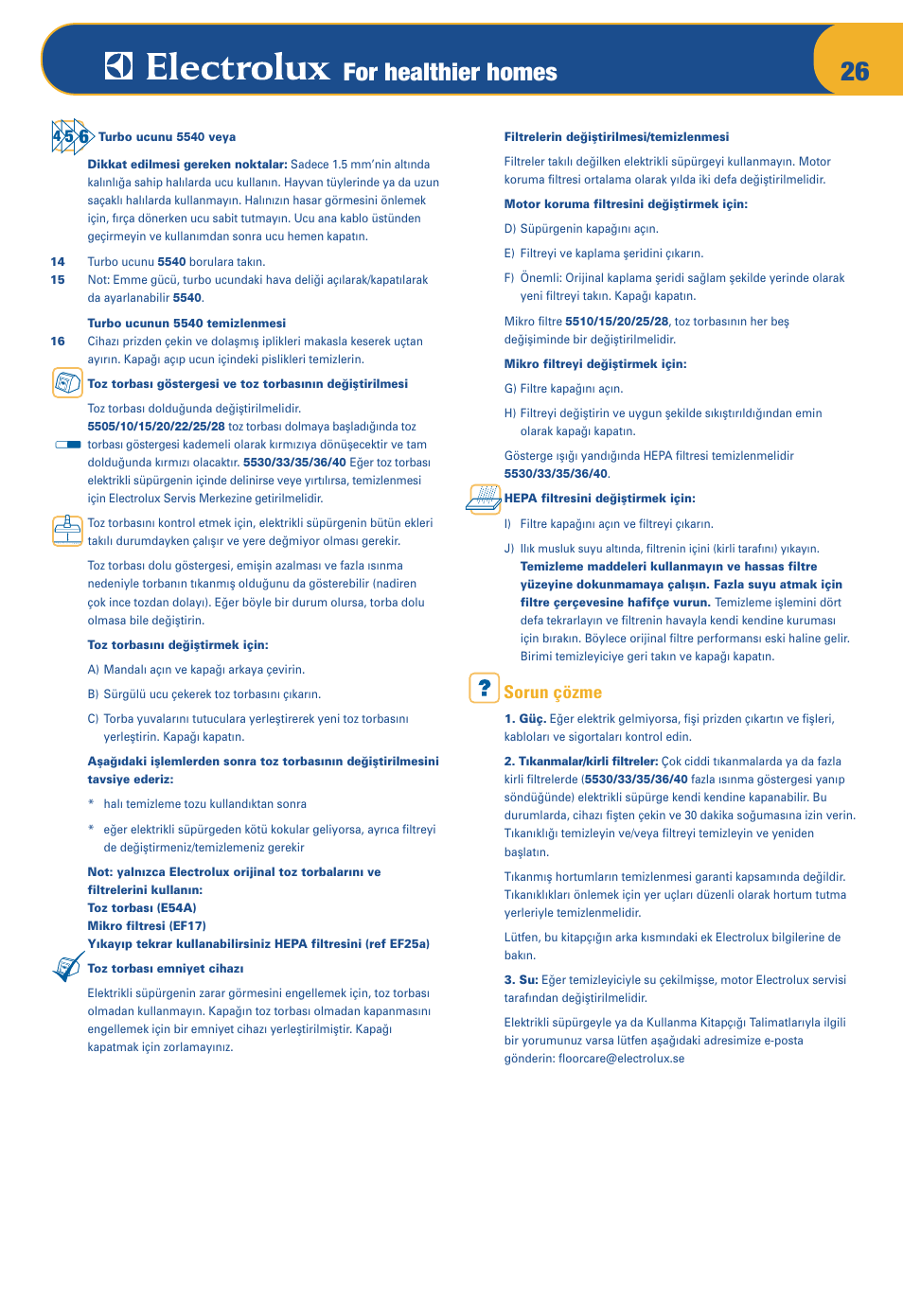 Electrolux For healthier homes

26

4 5 6 Turbo ucunu 5540 veya

Dikkat edilmesi gereken noktalar: Sadece 1.5 mm'nin altında kalınlığa sahip halılarda ucu kullanın. Hayvan tüylerinde ya da uzun saçaklı halılarda kullanmayın. Halınızın hasar görmesini önlemek için, fırça dönerken ucu sabit tutmayın. Ucu ana kablo üstünden geçirmeyin ve kullanımdan sonra ucu hemen kapatın.

14 Turbo ucunu 5540 borulara takın.

15 Not: Emme gücü, turbo ucundaki hava deliği açılarak/kapatılarak da ayarlanabilir 5540.

Turbo ucunun 5540 temizlenmesi

16 Cihazı prizden çekin ve dolaşmış iplikleri makasla keserek uçtan ayırın. Kapağı açıp ucun içindeki pislikleri temizlerin.

Toz torbası göstergesi ve toz torbasının değiştirilmesi

Toz torbası dolduğunda değiştirilmelidir. 5505/10/15/20/22/25/28 toz torbası dolmaya başladığında toz torbası göstergesi kademeli olarak kırmızıya dönüşecektir ve tam dolduğunda kırmızı olacaktır. 5530/33/35/36/40 Eğer toz torbası elektrikli süpürgenin içinde delinirse veye yırtılırsa, temizlenmesi için Electrolux Servis Merkezine getirilmelidir.

Toz torbasını kontrol etmek için, elektrikli süpürgenin bütün ekleri takılı durumdayken çalışır ve yere değmiyor olması gerekir.

Toz torbası dolu göstergesi, emişin azalması ve fazla ısınma nedeniyle torbanın tıkanmış olduğunu da gösterebilir (nadiren çok ince tozdan dolayı). Eğer böyle bir durum olursa, torba dolu olmasa bile değiştirin.

Toz torbasını değiştirmek için:

A) Mandalı açın ve kapağı arkaya çevirin.

B) Sürgülü ucu çekerek toz torbasını çıkarın.

C) Torba yuvalarını tutuculara yerleştirerek yeni toz torbasını yerleştirin. Kapağı kapatın.

Aşağıdaki işlemlerden sonra toz torbasının değiştirilmesini tavsiye ederiz:

* halı temizleme tozu kullandıktan sonra

* eğer elektrikli süpürgeden kötü kokular geliyorsa, ayrıca filtreyi de değiştirmeniz/temizlemeniz gerekir

Not: yalnızca Electrolux orijinal toz torbalarını ve filtrelerini kullanın:
Toz torbası (E54A)
Mikro filtresi (EF17)
Yıkayıp tekrar kullanabilirsiniz HEPA filtresini (ref EF25a)

Toz torbası emniyet cihazı

Elektrikli süpürgenin zarar görmesini engellemek için, toz torbası olmadan kullanmayın. Kapağın toz torbası olmadan kapanmasını engellemek için bir emniyet cihazı yerleştirilmiştir. Kapağı kapatmak için zorlamayınız.

Filtrelerin değiştirilmesi/temizlenmesi

Filtreler takılı değilken elektrikli süpürgeyi kullanmayın. Motor koruma filtresi ortalama olarak yılda iki defa değiştirilmelidir.

Motor koruma filtresini değiştirmek için:

D) Süpürgenin kapağını açın.

E) Filtreyi ve kaplama şeridini çıkarın.

F) Önemli: Orijinal kaplama şeridi sağlam şekilde yerinde olarak yeni filtreyi takın. Kapağı kapatın.

Mikro filtre 5510/15/20/25/28, toz torbasının her beş değişiminde bir değiştirilmelidir.

Mikro filtreyi değiştirmek için:

G) Filtre kapağını açın.

H) Filtreyi değiştirin ve uygun şekilde sıkıştırıldığından emin olarak kapağı kapatın.

Gösterge ışığı yandığında HEPA filtresi temizlenmelidir 5530/33/35/36/40.

HEPA filtresini değiştirmek için:

I) Filtre kapağını açın ve filtreyi çıkarın.

J) Ilık musluk suyu altında, filtrenin içini (kirli tarafını) yıkayın. Temizleme maddeleri kullanmayın ve hassas filtre yüzeyine dokunmamaya çalışın. Fazla suyu atmak için filtre çerçevesine hafifçe vurun. Temizleme işlemini dört defa tekrarlayın ve filtrenin havayla kendi kendine kuruması için bırakın. Böylece orijinal filtre performansı eski haline gelir. Birimi temizleyiciye geri takın ve kapağı kapatın.

? Sorun çözme

1. Güç. Eğer elektrik gelmiyorsa, fişi prizden çıkartın ve fişleri, kabloları ve sigortaları kontrol edin.

2. Tıkanmalar/kirli filtreler: Çok ciddi tıkanmalarda ya da fazla kirli filtrelerde (5530/33/35/36/40 fazla ısınma göstergesi yanıp söndüğünde) elektrikli süpürge kendi kendine kapanabilir. Bu durumlarda, cihazı fişten çekin ve 30 dakika soğumasına izin verin. Tıkanıklığı temizleyin ve/veya filtreyi temizleyin ve yeniden başlatın.

Tıkanmış hortumların temizlenmesi garanti kapsamında değildir. Tıkanıklıkları önlemek için yer uçları düzenli olarak hortum tutma yerleriyle temizlenmelidir.

Lütfen, bu kitapçığın arka kısmındaki ek Electrolux bilgilerine de bakın.

3. Su: Eğer temizleyiciyle su çekilmişse, motor Electrolux servisi tarafından değiştirilmelidir.

Elektrikli süpürgeyle ya da Kullanma Kitapçığı Talimatlarıyla ilgili bir yorumunuz varsa lütfen aşağıdaki adresimize e-posta gönderin: floorcare@electrolux.se